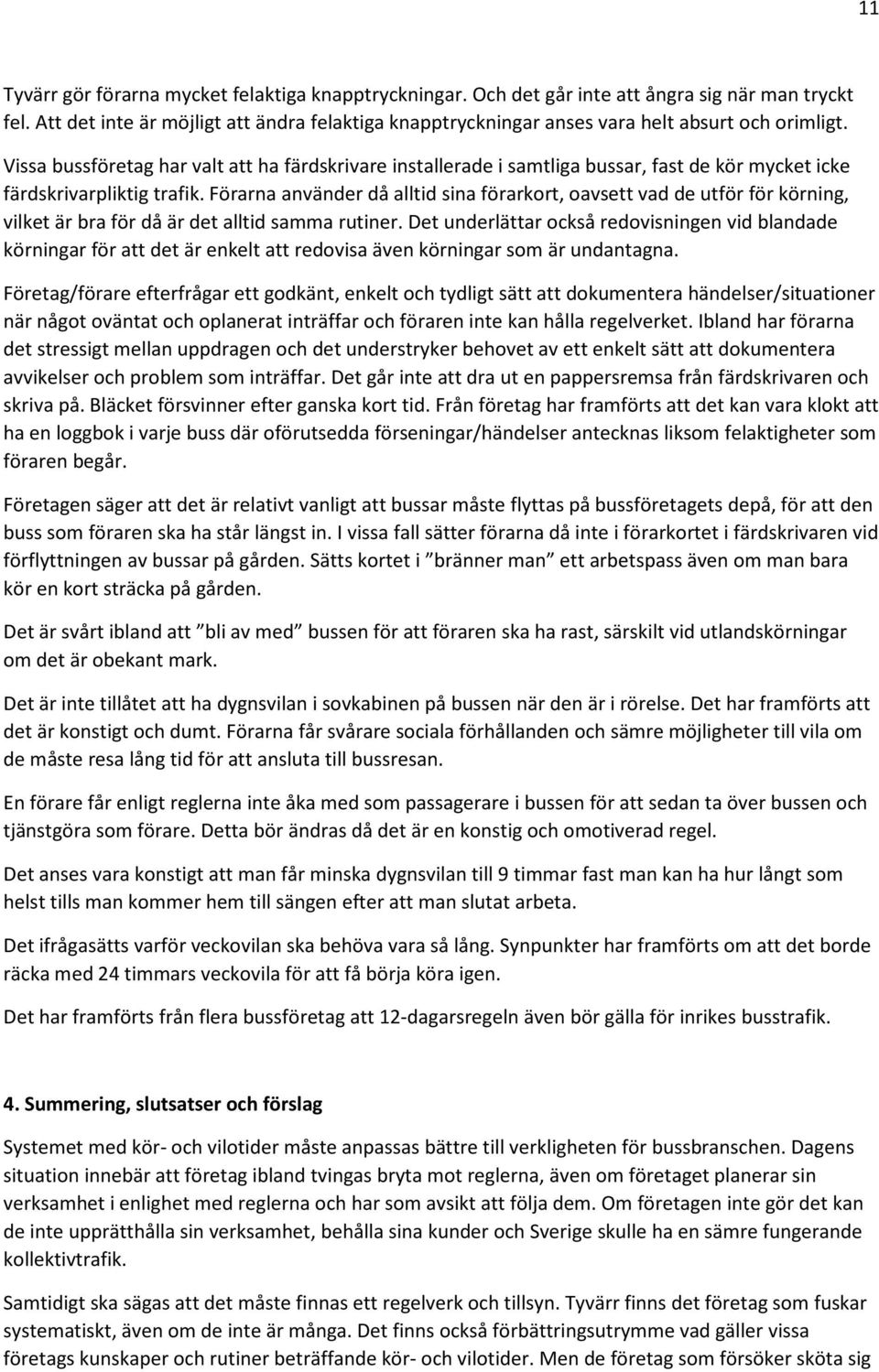 11

Tyvärr gör förarna mycket felaktiga knapptryckningar. Och det går inte att ångra sig när man tryckt fel. Att det inte är möjligt att ändra felaktiga knapptryckningar anses vara helt absurt och orimligt.

Vissa bussföretag har valt att ha färdskrivare installerade i samtliga bussar, fast de kör mycket icke färdskrivarpliktig trafik. Förarna använder då alltid sina förarkort, oavsett vad de utför för körning, vilket är bra för då är det alltid samma rutiner. Det underlättar också redovisningen vid blandade körningar för att det är enkelt att redovisa även körningar som är undantagna.

Företag/förare efterfrågar ett godkänt, enkelt och tydligt sätt att dokumentera händelser/situationer när något oväntat och oplanerat inträffar och föraren inte kan hålla regelverket. Ibland har förarna det stressigt mellan uppdragen och det understryker behovet av ett enkelt sätt att dokumentera avvikelser och problem som inträffar. Det går inte att dra ut en pappersremsa från färdskrivaren och skriva på. Bläcket försvinner efter ganska kort tid. Från företag har framförts att det kan vara klokt att ha en loggbok i varje buss där oförutsedda förseningar/händelser antecknas liksom felaktigheter som föraren begår.

Företagen säger att det är relativt vanligt att bussar måste flyttas på bussföretagets depå, för att den buss som föraren ska ha står längst in. I vissa fall sätter förarna då inte i förarkortet i färdskrivaren vid förflyttningen av bussar på gården. Sätts kortet i ”bränner man” ett arbetspass även om man bara kör en kort sträcka på gården.

Det är svårt ibland att ”bli av med” bussen för att föraren ska ha rast, särskilt vid utlandskörningar om det är obekant mark.

Det är inte tillåtet att ha dygnsvilan i sovkabinen på bussen när den är i rörelse. Det har framförts att det är konstigt och dumt. Förarna får svårare sociala förhållanden och sämre möjligheter till vila om de måste resa lång tid för att ansluta till bussresan.

En förare får enligt reglerna inte åka med som passagerare i bussen för att sedan ta över bussen och tjänstgöra som förare. Detta bör ändras då det är en konstig och omotiverad regel.

Det anses vara konstigt att man får minska dygnsvilan till 9 timmar fast man kan ha hur långt som helst tills man kommer hem till sängen efter att man slutat arbeta.

Det ifrågasätts varför veckovilan ska behöva vara så lång. Synpunkter har framförts om att det borde räcka med 24 timmars veckovila för att få börja köra igen.

Det har framförts från flera bussföretag att 12-dagarsregeln även bör gälla för inrikes busstrafik.

4. Summering, slutsatser och förslag

Systemet med kör- och vilotider måste anpassas bättre till verkligheten för bussbranschen. Dagens situation innebär att företag ibland tvingas bryta mot reglerna, även om företaget planerar sin verksamhet i enlighet med reglerna och har som avsikt att följa dem. Om företagen inte gör det kan de inte upprätthålla sin verksamhet, behålla sina kunder och Sverige skulle ha en sämre fungerande kollektivtrafik.

Samtidigt ska sägas att det måste finnas ett regelverk och tillsyn. Tyvärr finns det företag som fuskar systematiskt, även om de inte är många. Det finns också förbättringsutrymme vad gäller vissa företags kunskaper och rutiner beträffande kör- och vilotider. Men de företag som försöker sköta sig